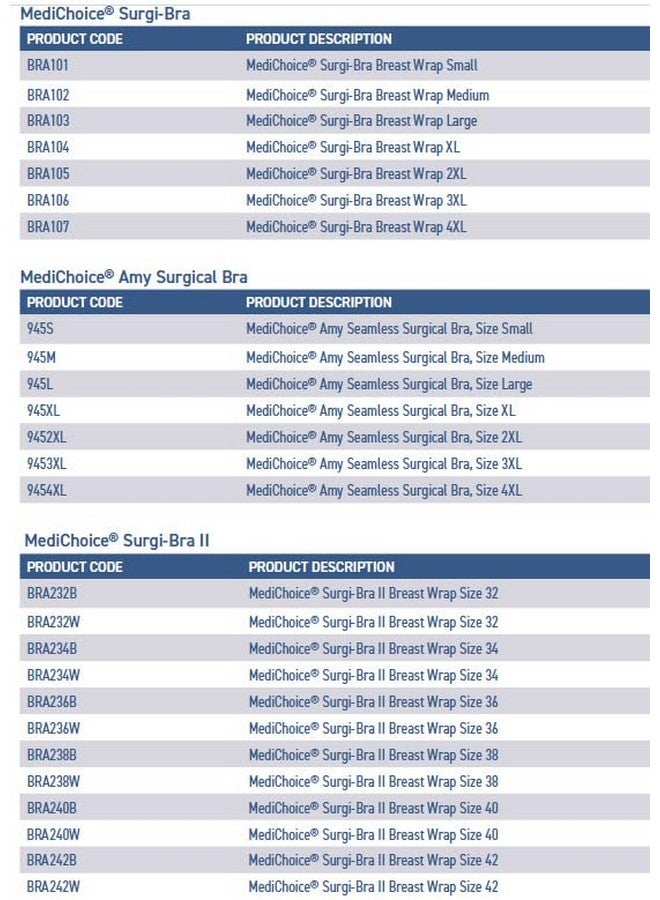 MediChoice® Surgi-Bra

| PRODUCT CODE | PRODUCT DESCRIPTION |
|---|---|
| BRA101 | MediChoice® Surgi-Bra Breast Wrap Small |
| BRA102 | MediChoice® Surgi-Bra Breast Wrap Medium |
| BRA103 | MediChoice® Surgi-Bra Breast Wrap Large |
| BRA104 | MediChoice® Surgi-Bra Breast Wrap XL |
| BRA105 | MediChoice® Surgi-Bra Breast Wrap 2XL |
| BRA106 | MediChoice® Surgi-Bra Breast Wrap 3XL |
| BRA107 | MediChoice® Surgi-Bra Breast Wrap 4XL |

MediChoice® Amy Surgical Bra

| PRODUCT CODE | PRODUCT DESCRIPTION |
|---|---|
| 945S | MediChoice® Amy Seamless Surgical Bra, Size Small |
| 945M | MediChoice® Amy Seamless Surgical Bra, Size Medium |
| 945L | MediChoice® Amy Seamless Surgical Bra, Size Large |
| 945XL | MediChoice® Amy Seamless Surgical Bra, Size XL |
| 9452XL | MediChoice® Amy Seamless Surgical Bra, Size 2XL |
| 9453XL | MediChoice® Amy Seamless Surgical Bra, Size 3XL |
| 9454XL | MediChoice® Amy Seamless Surgical Bra, Size 4XL |

MediChoice® Surgi-Bra II

| PRODUCT CODE | PRODUCT DESCRIPTION |
|---|---|
| BRA232B | MediChoice® Surgi-Bra II Breast Wrap Size 32 |
| BRA232W | MediChoice® Surgi-Bra II Breast Wrap Size 32 |
| BRA234B | MediChoice® Surgi-Bra II Breast Wrap Size 34 |
| BRA234W | MediChoice® Surgi-Bra II Breast Wrap Size 34 |
| BRA236B | MediChoice® Surgi-Bra II Breast Wrap Size 36 |
| BRA236W | MediChoice® Surgi-Bra II Breast Wrap Size 36 |
| BRA238B | MediChoice® Surgi-Bra II Breast Wrap Size 38 |
| BRA238W | MediChoice® Surgi-Bra II Breast Wrap Size 38 |
| BRA240B | MediChoice® Surgi-Bra II Breast Wrap Size 40 |
| BRA240W | MediChoice® Surgi-Bra II Breast Wrap Size 40 |
| BRA242B | MediChoice® Surgi-Bra II Breast Wrap Size 42 |
| BRA242W | MediChoice® Surgi-Bra II Breast Wrap Size 42 |